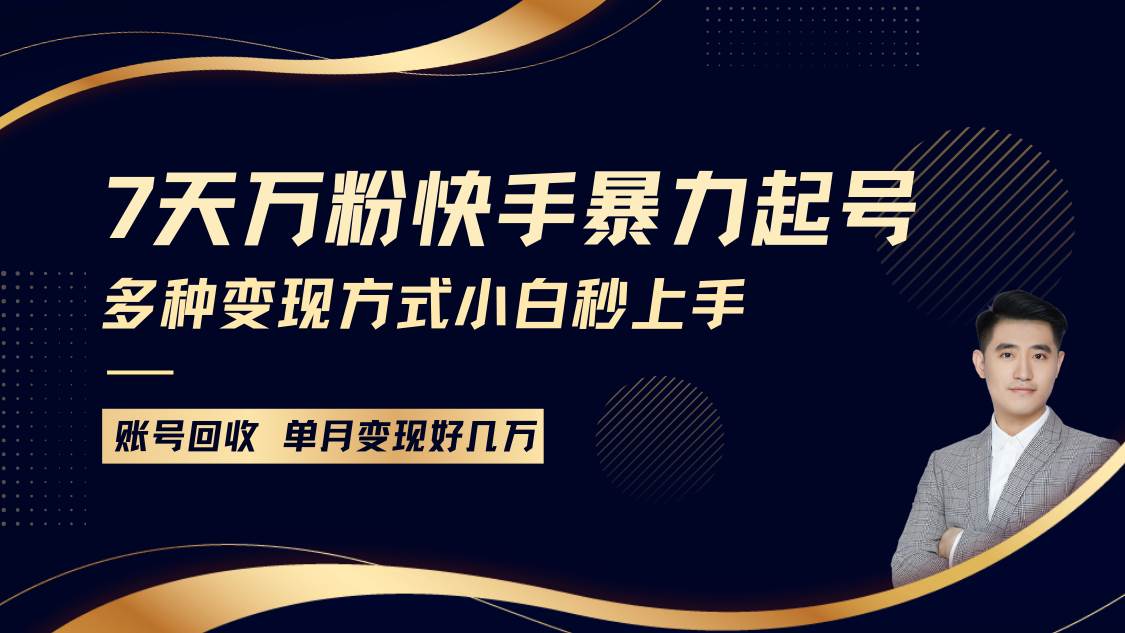 7天万粉快手暴力起号

多种变现方式小白秒上手

账号回收 单月变现好几万